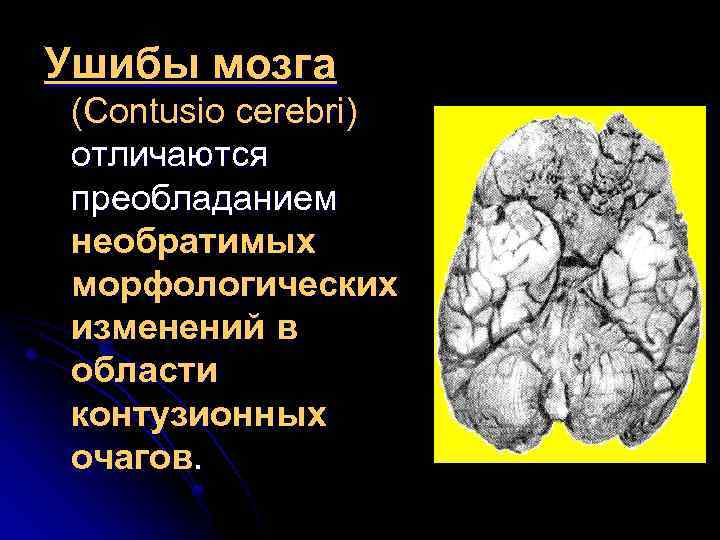 Ушибы мозга

(Contusio cerebri) отличаются преобладанием необратимых морфологических изменений в области контузионных очагов.